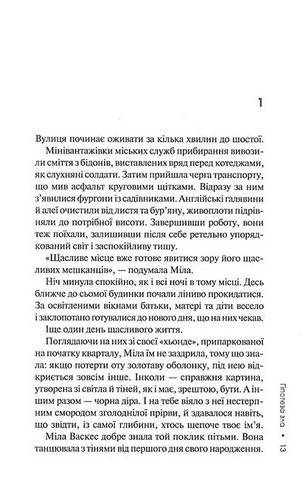 1

Вулиця починає оживати за кілька хвилин до шостої.

Мінівантажівки міських служб прибирання вивозили сміття з бідонів, виставлених вряд перед котеджами, як слухняні солдати. Затим прийшла черга транспорту, що мив асфальт круговими щітками. Відразу за ним з'явилися фургони із садівниками. Англійські галявини й алеї очистили від листя та бур'яну, живоплоти підрівняли до потрібної висоти. Завершивши роботу, вони теж поїхали, залишивши після себе ретельно упорядкований світ і заспокійливу тишу.

«Щасливе місце вже готове явитися зору його щасливих мешканців», — подумала Міла.

Ніч минула спокійно, як і всі ночі в тому місці. Десь ближче до сьомої будинки почали ліниво прокидатися. За освітленими вікнами батьки, матері та діти весело і заклопотано готувалися до нового дня, що на них чекав.

Іще один день щасливого життя.

Поглядаючи на них зі своєї «хьонде», припаркованої на початку кварталу, Міла їм не заздрила, тому що знала: якщо потерти оту золотаву оболонку, під нею відкриється зовсім інше. Інколи — справжня картина, утворена зі світла й тіней, як і має, зрештою, бути. А іншим разом — чорна діра. І на тебе віяло з неї нестерпним смородом зголоднілої прірви, й здавалося навіть, що звідти, із самої глибини, хтось шепоче твоє ім'я.

Міла Васкес добре знала той поклик пітьми. Вона танцювала з тінями від першого дня свого народження.

Гіпотеза зла • 13